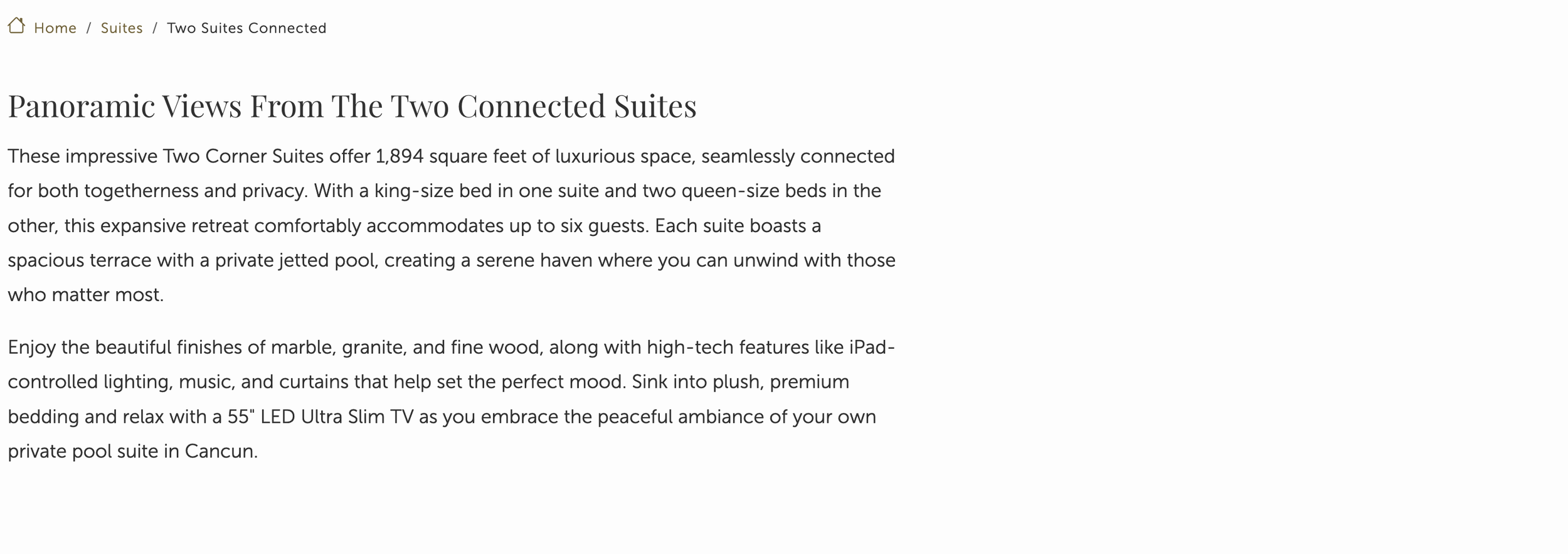 Home / Suites / Two Suites Connected

Panoramic Views From The Two Connected Suites

These impressive Two Corner Suites offer 1,894 square feet of luxurious space, seamlessly connected for both togetherness and privacy. With a king-size bed in one suite and two queen-size beds in the other, this expansive retreat comfortably accommodates up to six guests. Each suite boasts a spacious terrace with a private jetted pool, creating a serene haven where you can unwind with those who matter most.

Enjoy the beautiful finishes of marble, granite, and fine wood, along with high-tech features like iPad-controlled lighting, music, and curtains that help set the perfect mood. Sink into plush, premium bedding and relax with a 55" LED Ultra Slim TV as you embrace the peaceful ambiance of your own private pool suite in Cancun.